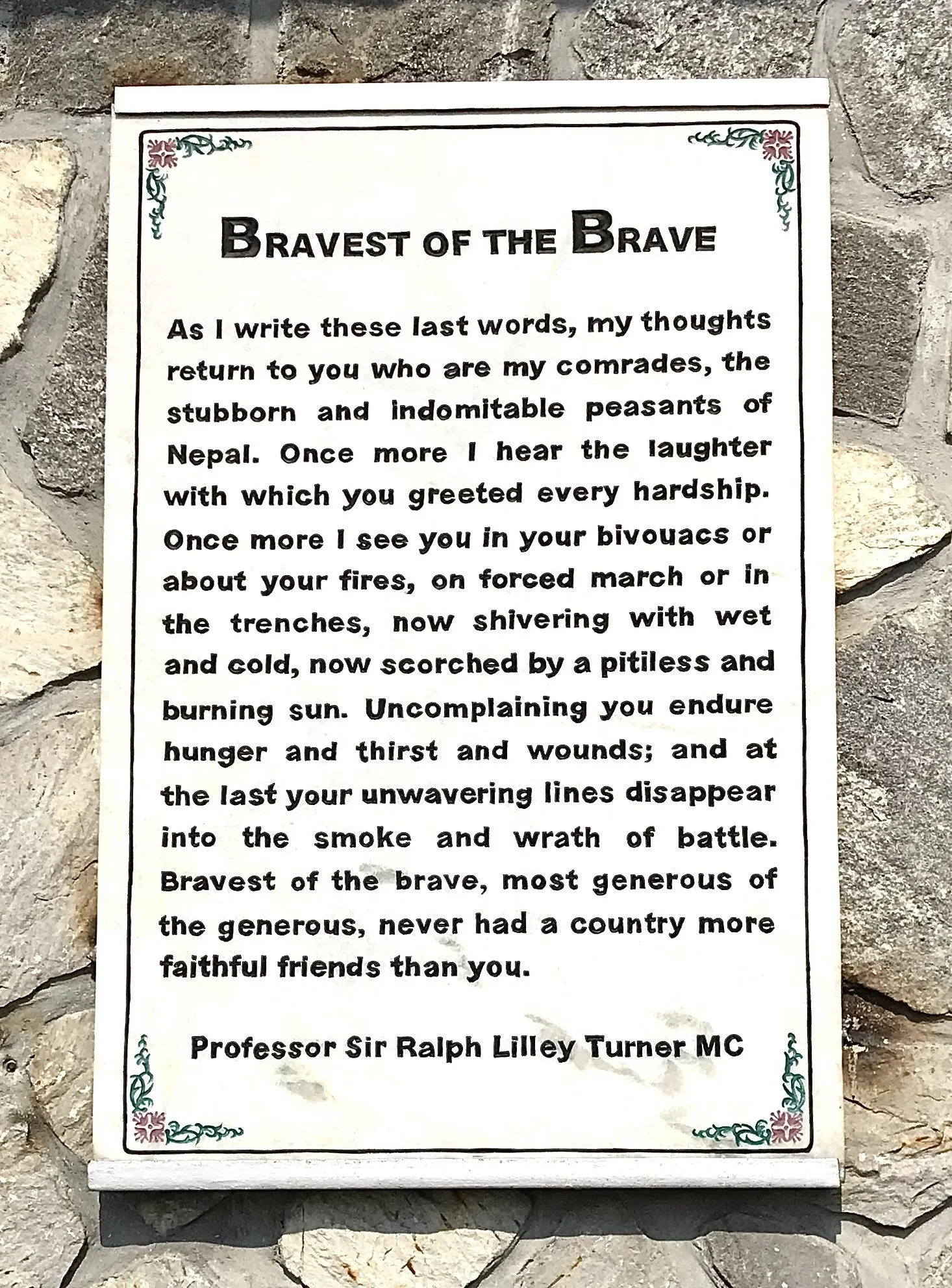 BRAVEST OF THE BRAVE

As I write these last words, my thoughts return to you who are my comrades, the stubborn and indomitable peasants of Nepal. Once more I hear the laughter with which you greeted every hardship. Once more I see you in your bivouacs or about your fires, on forced march or in the trenches, now shivering with wet and cold, now scorched by a pitiless and burning sun. Uncomplaining you endure hunger and thirst and wounds; and at the last your unwavering lines disappear into the smoke and wrath of battle. Bravest of the brave, most generous of the generous, never had a country more faithful friends than you.

Professor Sir Ralph Lilley Turner MC